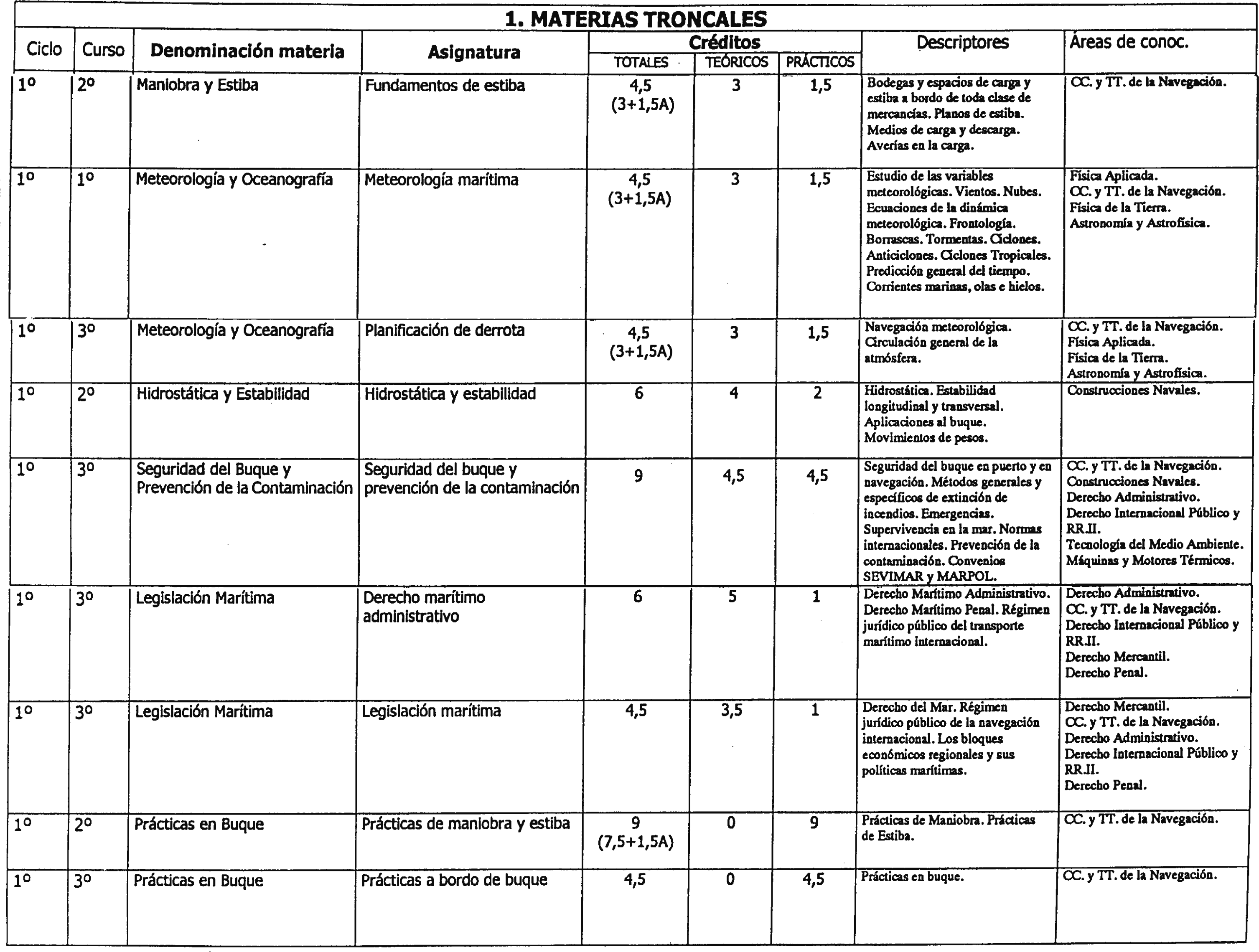 1. MATERIAS TRONCALES

| Ciclo | Curso | Denominación materia | Asignatura | Créditos TOTALES | Créditos TEÓRICOS | Créditos PRÁCTICOS | Descriptores | Áreas de conoc. |
|---|---|---|---|---|---|---|---|---|
| 1º | 2º | Maniobra y Estiba | Fundamentos de estiba | 4,5 (3+1,5A) | 3 | 1,5 | Bodegas y espacios de carga y estiba a bordo de toda clase de mercancías. Planos de estiba. Medios de carga y descarga. Averías en la carga. | CC. y TT. de la Navegación. |
| 1º | 1º | Meteorología y Oceanografía | Meteorología marítima | 4,5 (3+1,5A) | 3 | 1,5 | Estudio de las variables meteorológicas. Vientos. Nubes. Ecuaciones de la dinámica meteorológica. Frontología. Borrascas. Tormentas. Ciclones. Anticiclones. Ciclones Tropicales. Predicción general del tiempo. Corrientes marinas, olas e hielos. | Física Aplicada. CC. y TT. de la Navegación. Física de la Tierra. Astronomía y Astrofísica. |
| 1º | 3º | Meteorología y Oceanografía | Planificación de derrota | 4,5 (3+1,5A) | 3 | 1,5 | Navegación meteorológica. Circulación general de la atmósfera. | CC. y TT. de la Navegación. Física Aplicada. Física de la Tierra. Astronomía y Astrofísica. |
| 1º | 2º | Hidrostática y Estabilidad | Hidrostática y estabilidad | 6 | 4 | 2 | Hidrostática. Estabilidad longitudinal y transversal. Aplicaciones al buque. Movimientos de pesos. | Construcciones Navales. |
| 1º | 3º | Seguridad del Buque y Prevención de la Contaminación | Seguridad del buque y prevención de la contaminación | 9 | 4,5 | 4,5 | Seguridad del buque en puerto y en navegación. Métodos generales y específicos de extinción de incendios. Emergencias. Supervivencia en la mar. Normas internacionales. Prevención de la contaminación. Convenios SEVIMAR y MARPOL. | CC. y TT. de la Navegación. Construcciones Navales. Derecho Administrativo. Derecho Internacional Público y RR.II. Tecnología del Medio Ambiente. Máquinas y Motores Térmicos. |
| 1º | 3º | Legislación Marítima | Derecho marítimo administrativo | 6 | 5 | 1 | Derecho Marítimo Administrativo. Derecho Marítimo Penal. Régimen jurídico público del transporte marítimo internacional. | Derecho Administrativo. CC. y TT. de la Navegación. Derecho Internacional Público y RR.II. Derecho Mercantil. Derecho Penal. |
| 1º | 3º | Legislación Marítima | Legislación marítima | 4,5 | 3,5 | 1 | Derecho del Mar. Régimen jurídico público de la navegación internacional. Los bloques económicos regionales y sus políticas marítimas. | Derecho Mercantil. CC. y TT. de la Navegación. Derecho Administrativo. Derecho Internacional Público y RR.II. Derecho Penal. |
| 1º | 2º | Prácticas en Buque | Prácticas de maniobra y estiba | 9 (7,5+1,5A) | 0 | 9 | Prácticas de Maniobra. Prácticas de Estiba. | CC. y TT. de la Navegación. |
| 1º | 3º | Prácticas en Buque | Prácticas a bordo de buque | 4,5 | 0 | 4,5 | Prácticas en buque. | CC. y TT. de la Navegación. |